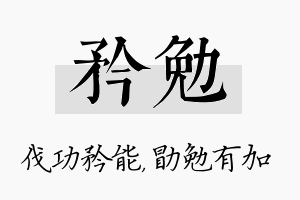 矜勉

伐功矜能,勖勉有加